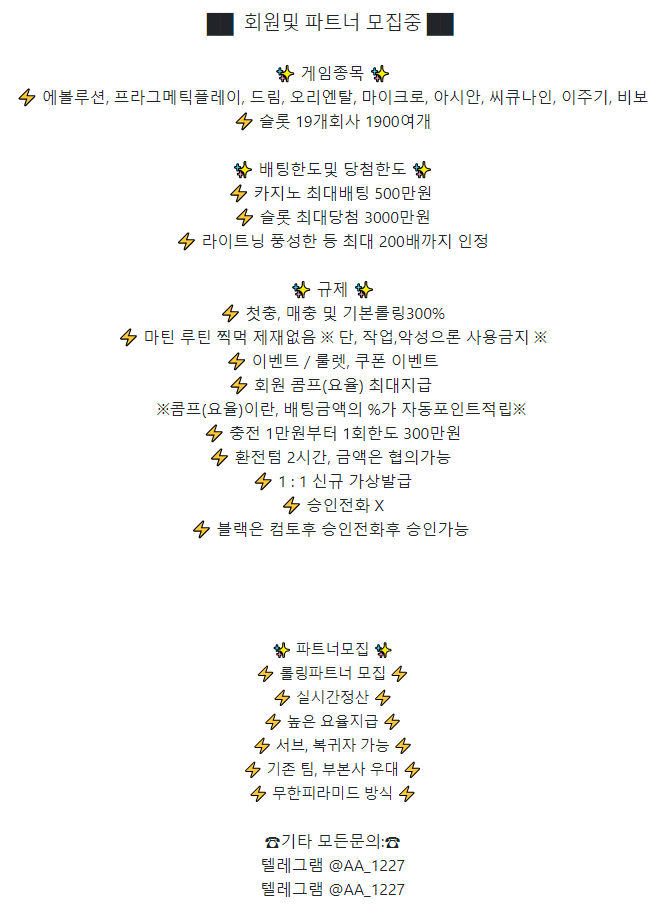 ██ 회원및 파트너 모집중 ██

✨ 게임종목 ✨
⚡ 에볼루션, 프라그메틱플레이, 드림, 오리엔탈, 마이크로, 아시안, 씨큐나인, 이주기, 비보
⚡ 슬롯 19개회사 1900여개

✨ 배팅한도및 당첨한도 ✨
⚡ 카지노 최대배팅 500만원
⚡ 슬롯 최대당첨 3000만원
⚡ 라이트닝 풍성한 등 최대 200배까지 인정

✨ 규제 ✨
⚡ 첫충, 매충 및 기본롤링300%
⚡ 마틴 루틴 찍먹 제재없음 ※ 단, 작업,악성으론 사용금지 ※
⚡ 이벤트 / 룰렛, 쿠폰 이벤트
⚡ 회원 콤프(요율) 최대지급
※콤프(요율)이란, 배팅금액의 %가 자동포인트적립※
⚡ 충전 1만원부터 1회한도 300만원
⚡ 환전텀 2시간, 금액은 협의가능
⚡ 1 : 1 신규 가상발급
⚡ 승인전화 X
⚡ 블랙은 컴토후 승인전화후 승인가능

✨ 파트너모집 ✨
⚡ 롤링파트너 모집 ⚡
⚡ 실시간정산 ⚡
⚡ 높은 요율지급 ⚡
⚡ 서브, 복귀자 가능 ⚡
⚡ 기존 팀, 부본사 우대 ⚡
⚡ 무한피라미드 방식 ⚡

☎기타 모든문의:☎
텔레그램 @AA_1227
텔레그램 @AA_1227